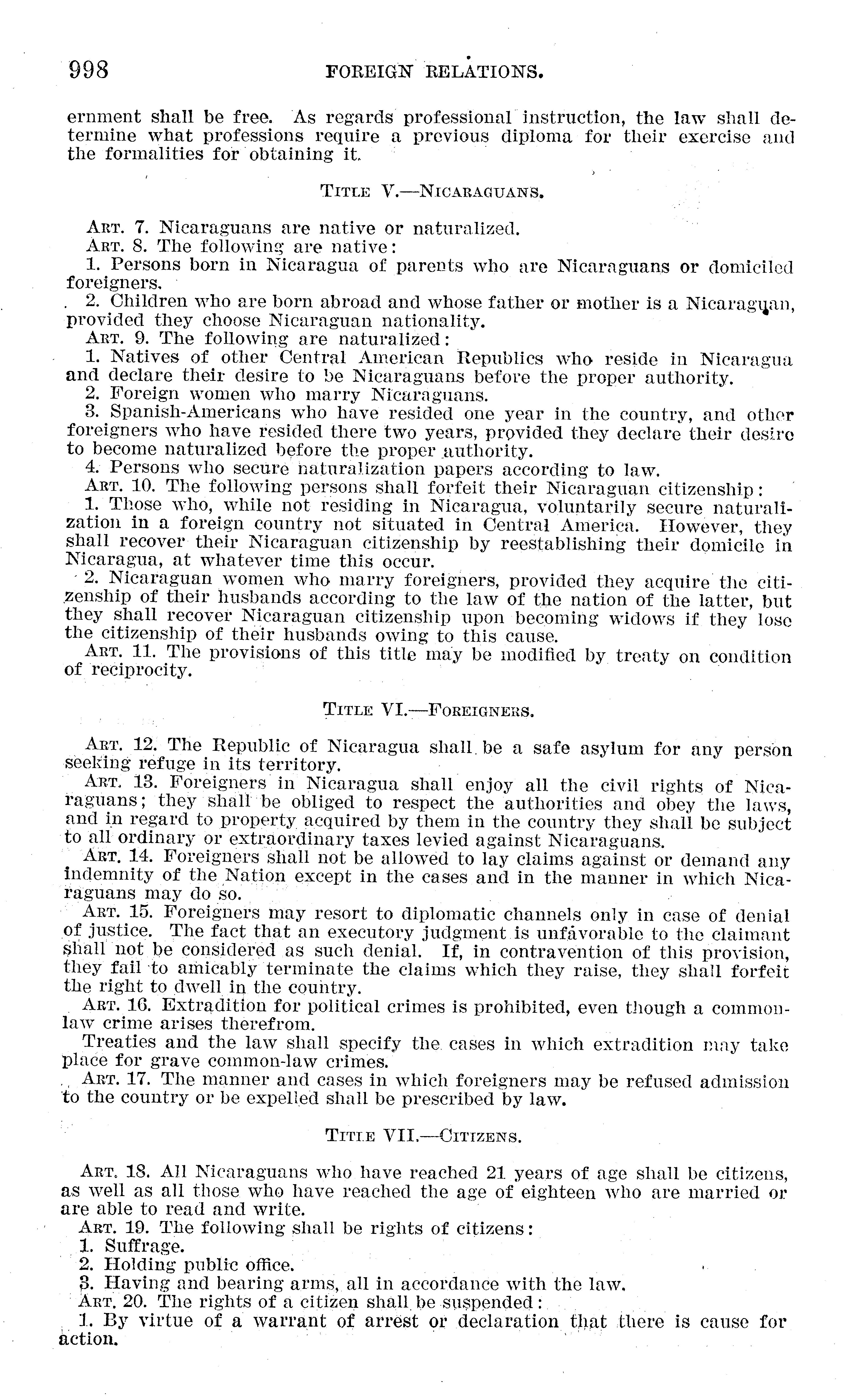 998 FOREIGN RELATIONS.

ernment shall be free. As regards professional instruction, the law shall determine what professions require a previous diploma for their exercise and the formalities for obtaining it.

TITLE V.—NICARAGUANS.

ART. 7. Nicaraguans are native or naturalized.

ART. 8. The following are native:

1. Persons born in Nicaragua of parents who are Nicaraguans or domiciled foreigners.

2. Children who are born abroad and whose father or mother is a Nicaraguan, provided they choose Nicaraguan nationality.

ART. 9. The following are naturalized:

1. Natives of other Central American Republics who reside in Nicaragua and declare their desire to be Nicaraguans before the proper authority.

2. Foreign women who marry Nicaraguans.

3. Spanish-Americans who have resided one year in the country, and other foreigners who have resided there two years, provided they declare their desire to become naturalized before the proper authority.

4. Persons who secure naturalization papers according to law.

ART. 10. The following persons shall forfeit their Nicaraguan citizenship:

1. Those who, while not residing in Nicaragua, voluntarily secure naturalization in a foreign country not situated in Central America. However, they shall recover their Nicaraguan citizenship by reestablishing their domicile in Nicaragua, at whatever time this occur.

2. Nicaraguan women who marry foreigners, provided they acquire the citizenship of their husbands according to the law of the nation of the latter, but they shall recover Nicaraguan citizenship upon becoming widows if they lose the citizenship of their husbands owing to this cause.

ART. 11. The provisions of this title may be modified by treaty on condition of reciprocity.

TITLE VI.—FOREIGNERS.

ART. 12. The Republic of Nicaragua shall be a safe asylum for any person seeking refuge in its territory.

ART. 13. Foreigners in Nicaragua shall enjoy all the civil rights of Nicaraguans; they shall be obliged to respect the authorities and obey the laws, and in regard to property acquired by them in the country they shall be subject to all ordinary or extraordinary taxes levied against Nicaraguans.

ART. 14. Foreigners shall not be allowed to lay claims against or demand any indemnity of the Nation except in the cases and in the manner in which Nicaraguans may do so.

ART. 15. Foreigners may resort to diplomatic channels only in case of denial of justice. The fact that an executory judgment is unfavorable to the claimant shall not be considered as such denial. If, in contravention of this provision, they fail to amicably terminate the claims which they raise, they shall forfeit the right to dwell in the country.

ART. 16. Extradition for political crimes is prohibited, even though a common-law crime arises therefrom.

Treaties and the law shall specify the cases in which extradition may take place for grave common-law crimes.

ART. 17. The manner and cases in which foreigners may be refused admission to the country or be expelled shall be prescribed by law.

TITLE VII.—CITIZENS.

ART. 18. All Nicaraguans who have reached 21 years of age shall be citizens, as well as all those who have reached the age of eighteen who are married or are able to read and write.

ART. 19. The following shall be rights of citizens:

1. Suffrage.

2. Holding public office.

3. Having and bearing arms, all in accordance with the law.

ART. 20. The rights of a citizen shall be suspended:

1. By virtue of a warrant of arrest or declaration that there is cause for action.